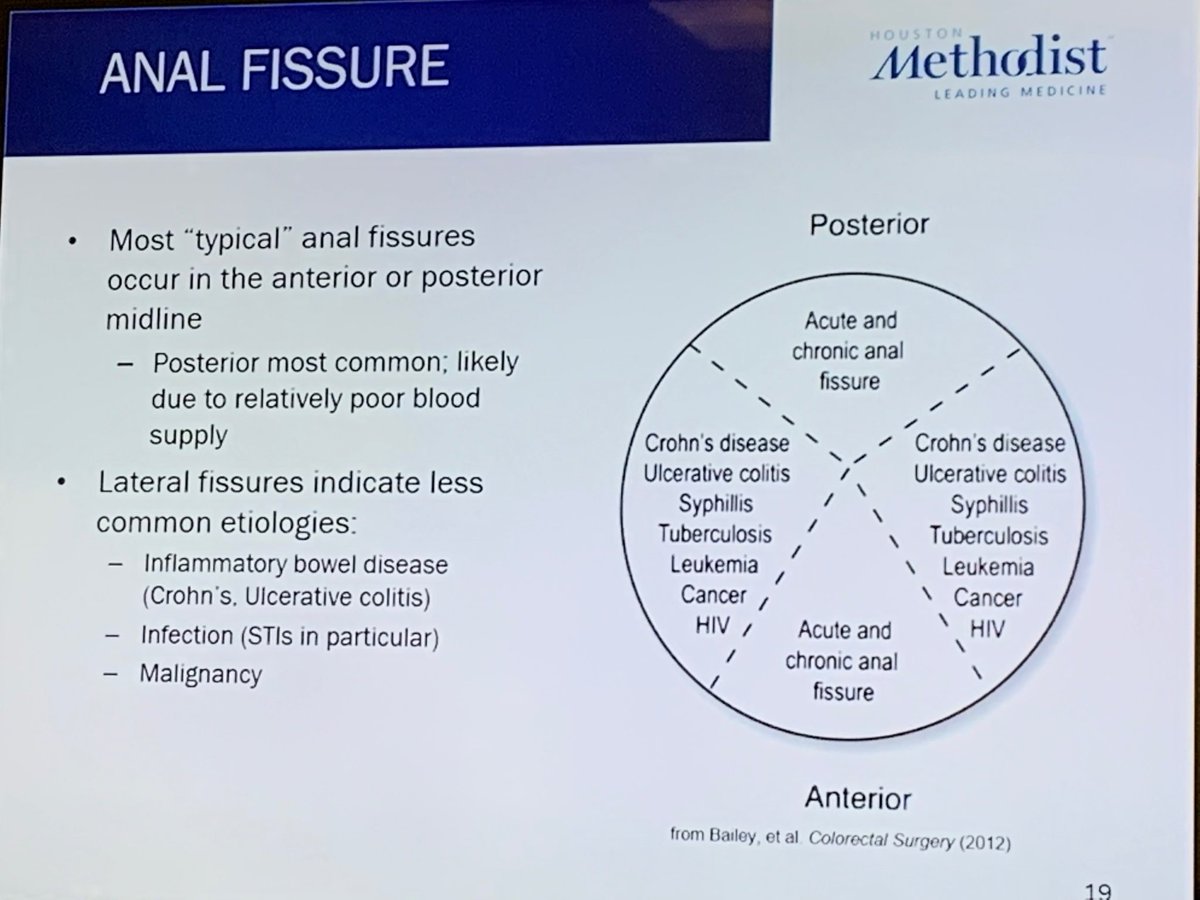 ANAL FISSURE

HOUSTON Methodist LEADING MEDICINE

• Most "typical" anal fissures occur in the anterior or posterior midline
 – Posterior most common; likely due to relatively poor blood supply
• Lateral fissures indicate less common etiologies:
 – Inflammatory bowel disease (Crohn's, Ulcerative colitis)
 – Infection (STIs in particular)
 – Malignancy

Posterior

Acute and chronic anal fissure

Crohn's disease
Ulcerative colitis
Syphillis
Tuberculosis
Leukemia
Cancer
HIV

Crohn's disease
Ulcerative colitis
Syphillis
Tuberculosis
Leukemia
Cancer
HIV

Acute and chronic anal fissure

Anterior

from Bailey, et al. Colorectal Surgery (2012)

19